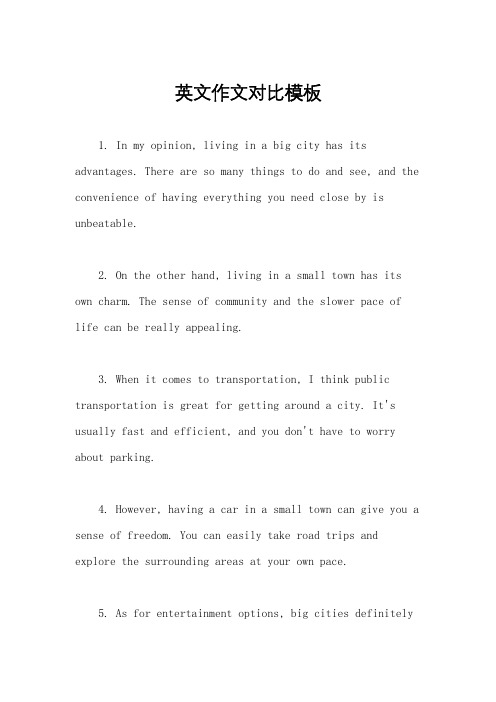 英文作文对比模板

1. In my opinion, living in a big city has its advantages. There are so many things to do and see, and the convenience of having everything you need close by is unbeatable.

2. On the other hand, living in a small town has its own charm. The sense of community and the slower pace of life can be really appealing.

3. When it comes to transportation, I think public transportation is great for getting around a city. It's usually fast and efficient, and you don't have to worry about parking.

4. However, having a car in a small town can give you a sense of freedom. You can easily take road trips and explore the surrounding areas at your own pace.

5. As for entertainment options, big cities definitely